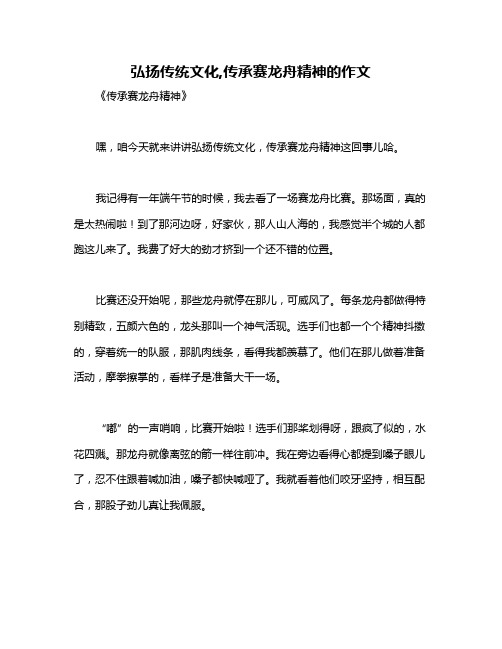 弘扬传统文化,传承赛龙舟精神的作文

《传承赛龙舟精神》

嘿，咱今天就来讲讲弘扬传统文化，传承赛龙舟精神这回事儿哈。

我记得有一年端午节的时候，我去看了一场赛龙舟比赛。那场面，真的是太热闹啦！到了那河边呀，好家伙，那人山人海的，我感觉半个城的人都跑这儿来了。我费了好大的劲才挤到一个还不错的位置。

比赛还没开始呢，那些龙舟就停在那儿，可威风了。每条龙舟都做得特别精致，五颜六色的，龙头那叫一个神气活现。选手们也都一个个精神抖擞的，穿着统一的队服，那肌肉线条，看得我都羡慕了。他们在那儿做着准备活动，摩拳擦掌的，看样子是准备大干一场。

“嘟”的一声哨响，比赛开始啦！选手们那桨划得呀，跟疯了似的，水花四溅。那龙舟就像离弦的箭一样往前冲。我在旁边看得心都提到嗓子眼儿了，忍不住跟着喊加油，嗓子都快喊哑了。我就看着他们咬牙坚持，相互配合，那股子劲儿真让我佩服。